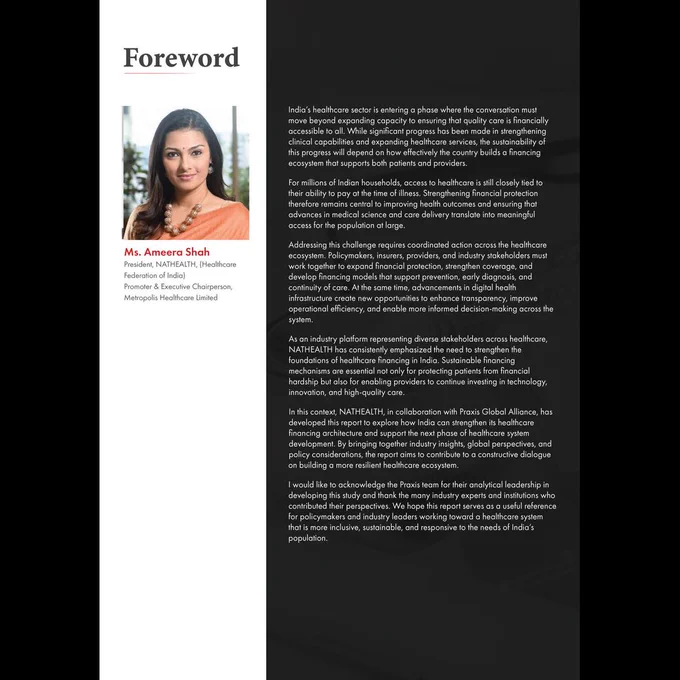 Foreword

Ms. Ameera Shah
President, NATHEALTH, (Healthcare Federation of India)
Promoter & Executive Chairperson, Metropolis Healthcare Limited

India's healthcare sector is entering a phase where the conversation must move beyond expanding capacity to ensuring that quality care is financially accessible to all. While significant progress has been made in strengthening clinical capabilities and expanding healthcare services, the sustainability of this progress will depend on how effectively the country builds a financing ecosystem that supports both patients and providers.

For millions of Indian households, access to healthcare is still closely tied to their ability to pay at the time of illness. Strengthening financial protection therefore remains central to improving health outcomes and ensuring that advances in medical science and care delivery translate into meaningful access for the population at large.

Addressing this challenge requires coordinated action across the healthcare ecosystem. Policymakers, insurers, providers, and industry stakeholders must work together to expand financial protection, strengthen coverage, and develop financing models that support prevention, early diagnosis, and continuity of care. At the same time, advancements in digital health infrastructure create new opportunities to enhance transparency, improve operational efficiency, and enable more informed decision-making across the system.

As an industry platform representing diverse stakeholders across healthcare, NATHEALTH has consistently emphasized the need to strengthen the foundations of healthcare financing in India. Sustainable financing mechanisms are essential not only for protecting patients from financial hardship but also for enabling providers to continue investing in technology, innovation, and high-quality care.

In this context, NATHEALTH, in collaboration with Praxis Global Alliance, has developed this report to explore how India can strengthen its healthcare financing architecture and support the next phase of healthcare system development. By bringing together industry insights, global perspectives, and policy considerations, the report aims to contribute to a constructive dialogue on building a more resilient healthcare ecosystem.

I would like to acknowledge the Praxis team for their analytical leadership in developing this study and thank the many industry experts and institutions who contributed their perspectives. We hope this report serves as a useful reference for policymakers and industry leaders working toward a healthcare system that is more inclusive, sustainable, and responsive to the needs of India's population.